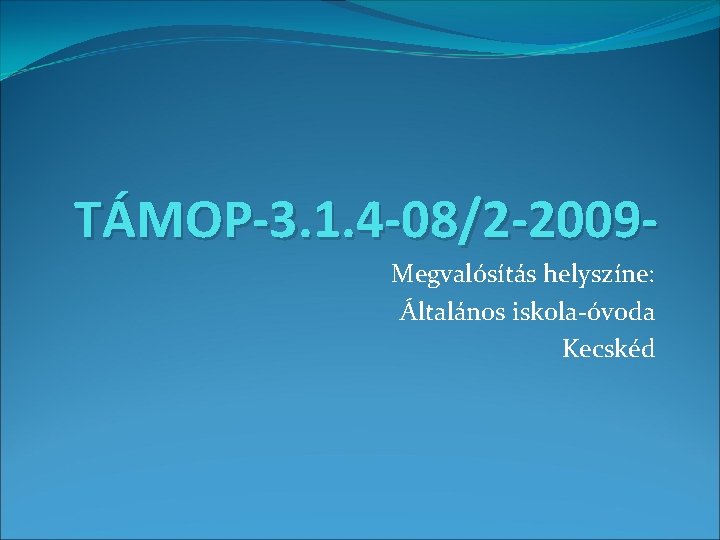 TÁMOP-3.1.4-08/2-2009-

Megvalósítás helyszíne:
Általános iskola-óvoda
Kecskéd